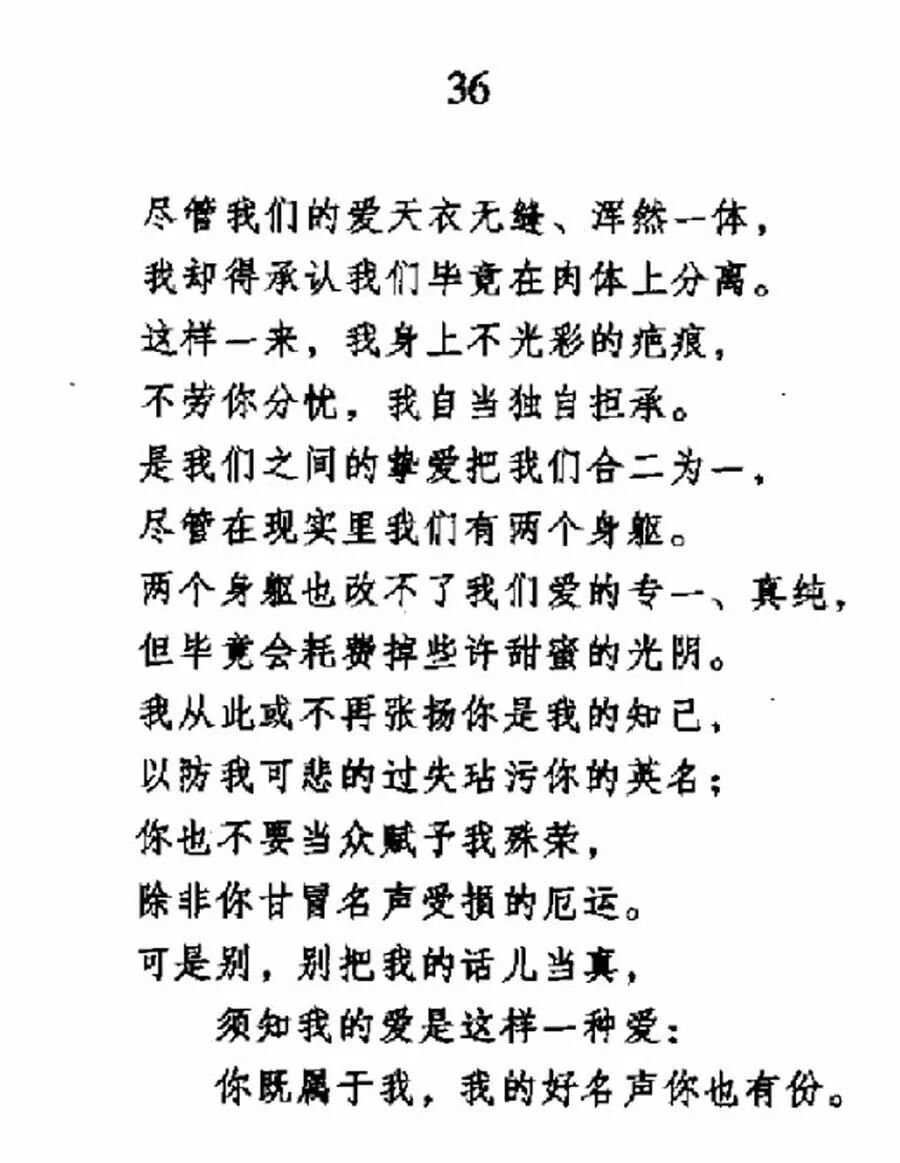 36

尽管我们的爱天衣无缝、浑然一体，
我却得承认我们毕竟在肉体上分离。
这样一来，我身上不光彩的疤痕，
不劳你分忧，我自当独自担承。
是我们之间的挚爱把我们合二为一，
尽管在现实里我们有两个身躯。
两个身躯也改不了我们爱的专一、真纯，
但毕竟会耗费掉些许甜蜜的光阴。
我从此或不再张扬你是我的知己，
以防我可悲的过失玷污你的英名；
你也不要当众赋予我殊荣，
除非你甘冒名声受损的厄运。
可是别，别把我的话儿当真，
须知我的爱是这样一种爱：
你既属于我，我的好名声你也有份。